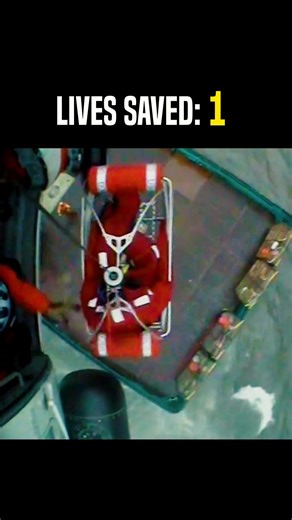 LIVES SAVED: 1